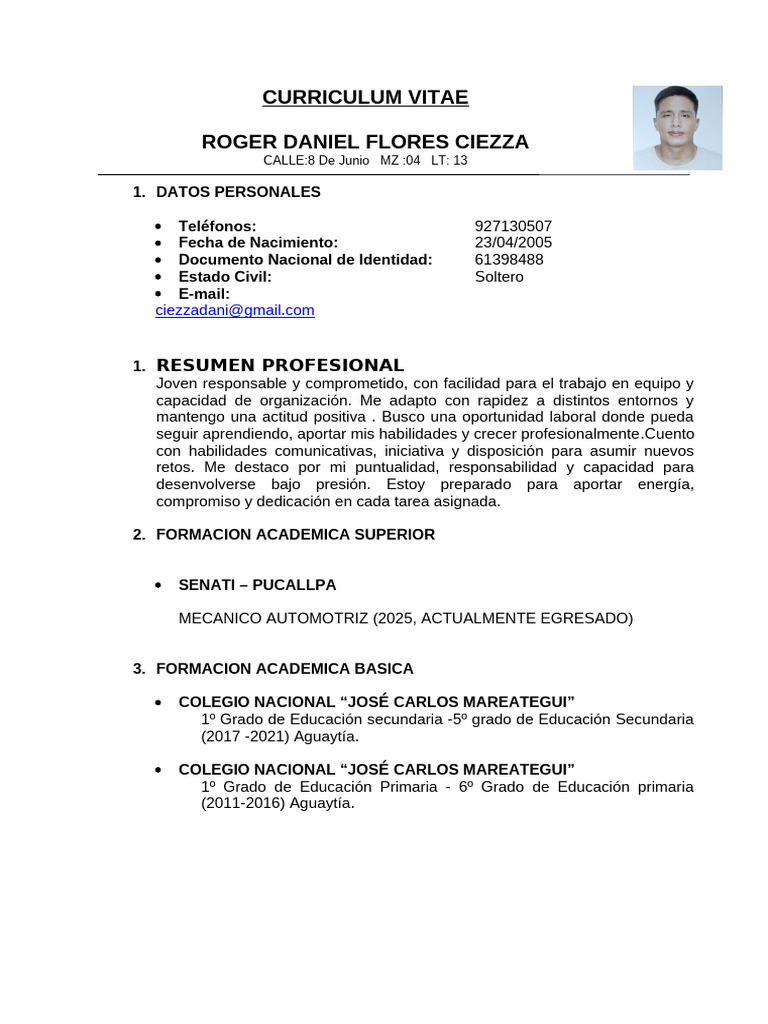 CURRICULUM VITAE

ROGER DANIEL FLORES CIEZZA
CALLE:8 De Junio MZ :04 LT: 13

1. DATOS PERSONALES

• Teléfonos: 927130507
• Fecha de Nacimiento: 23/04/2005
• Documento Nacional de Identidad: 61398488
• Estado Civil: Soltero
• E-mail:
ciezzadani@gmail.com

1. RESUMEN PROFESIONAL
Joven responsable y comprometido, con facilidad para el trabajo en equipo y capacidad de organización. Me adapto con rapidez a distintos entornos y mantengo una actitud positiva . Busco una oportunidad laboral donde pueda seguir aprendiendo, aportar mis habilidades y crecer profesionalmente.Cuento con habilidades comunicativas, iniciativa y disposición para asumir nuevos retos. Me destaco por mi puntualidad, responsabilidad y capacidad para desenvolverse bajo presión. Estoy preparado para aportar energía, compromiso y dedicación en cada tarea asignada.

2. FORMACION ACADEMICA SUPERIOR

• SENATI – PUCALLPA

MECANICO AUTOMOTRIZ (2025, ACTUALMENTE EGRESADO)

3. FORMACION ACADEMICA BASICA

• COLEGIO NACIONAL "JOSÉ CARLOS MAREATEGUI"
1º Grado de Educación secundaria -5º grado de Educación Secundaria (2017 -2021) Aguaytía.

• COLEGIO NACIONAL "JOSÉ CARLOS MAREATEGUI"
1º Grado de Educación Primaria - 6º Grado de Educación primaria (2011-2016) Aguaytía.